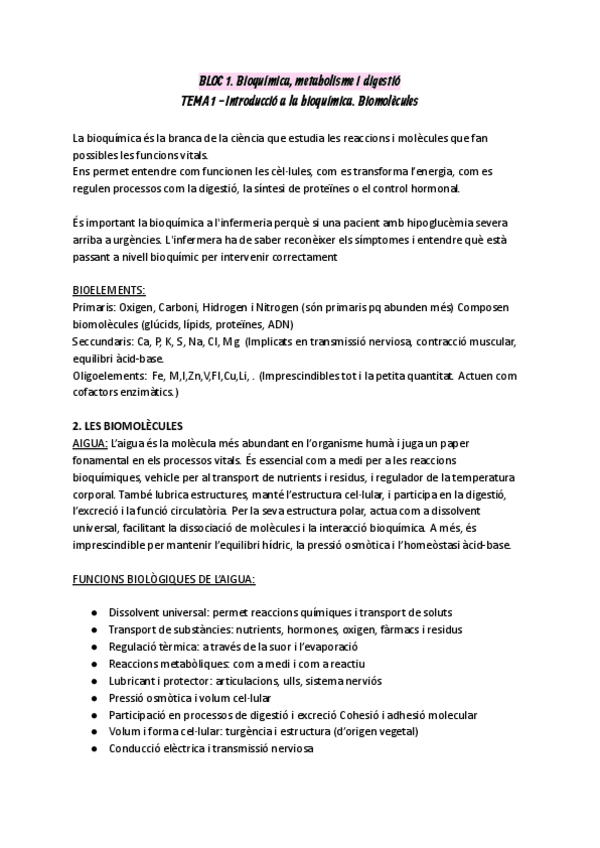 BLOC 1. Bioquímica, metabolisme i digestió
TEMA 1 – Introducció a la bioquímica. Biomolècules

La bioquímica és la branca de la ciència que estudia les reaccions i molècules que fan possibles les funcions vitals.
Ens permet entendre com funcionen les cèl·lules, com es transforma l'energia, com es regulen processos com la digestió, la síntesi de proteïnes o el control hormonal.

És important la bioquímica a l'infermeria perquè si una pacient amb hipoglucèmia severa arriba a urgències. L'infermera ha de saber reconèixer els símptomes i entendre què està passant a nivell bioquímic per intervenir correctament

BIOELEMENTS:
Primaris: Oxigen, Carboni, Hidrogen i Nitrogen (són primaris pq abunden més) Composen biomolècules (glúcids, lípids, proteïnes, ADN)
Seccundaris: Ca, P, K, S, Na, Cl, Mg (Implicats en transmissió nerviosa, contracció muscular, equilibri àcid-base.
Oligoelements: Fe, M,I,Zn,V,Fl,Cu,Li, . (Imprescindibles tot i la petita quantitat. Actuen com cofactors enzimàtics.)

2. LES BIOMOLÈCULES
AIGUA: L'aigua és la molècula més abundant en l'organisme humà i juga un paper fonamental en els processos vitals. És essencial com a medi per a les reaccions bioquímiques, vehicle per al transport de nutrients i residus, i regulador de la temperatura corporal. També lubrica estructures, manté l'estructura cel·lular, i participa en la digestió, l'excreció i la funció circulatòria. Per la seva estructura polar, actua com a dissolvent universal, facilitant la dissociació de molècules i la interacció bioquímica. A més, és imprescindible per mantenir l'equilibri hídric, la pressió osmòtica i l'homeòstasi àcid-base.

FUNCIONS BIOLÒGIQUES DE L'AIGUA:

● Dissolvent universal: permet reaccions químiques i transport de soluts
● Transport de substàncies: nutrients, hormones, oxigen, fàrmacs i residus
● Regulació tèrmica: a través de la suor i l'evaporació
● Reaccions metabòliques: com a medi i com a reactiu
● Lubricant i protector: articulacions, ulls, sistema nerviós
● Pressió osmòtica i volum cel·lular
● Participació en processos de digestió i excreció Cohesió i adhesió molecular
● Volum i forma cel·lular: turgència i estructura (d'origen vegetal)
● Conducció elèctrica i transmissió nerviosa